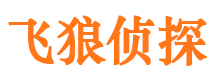 飞狼侦探